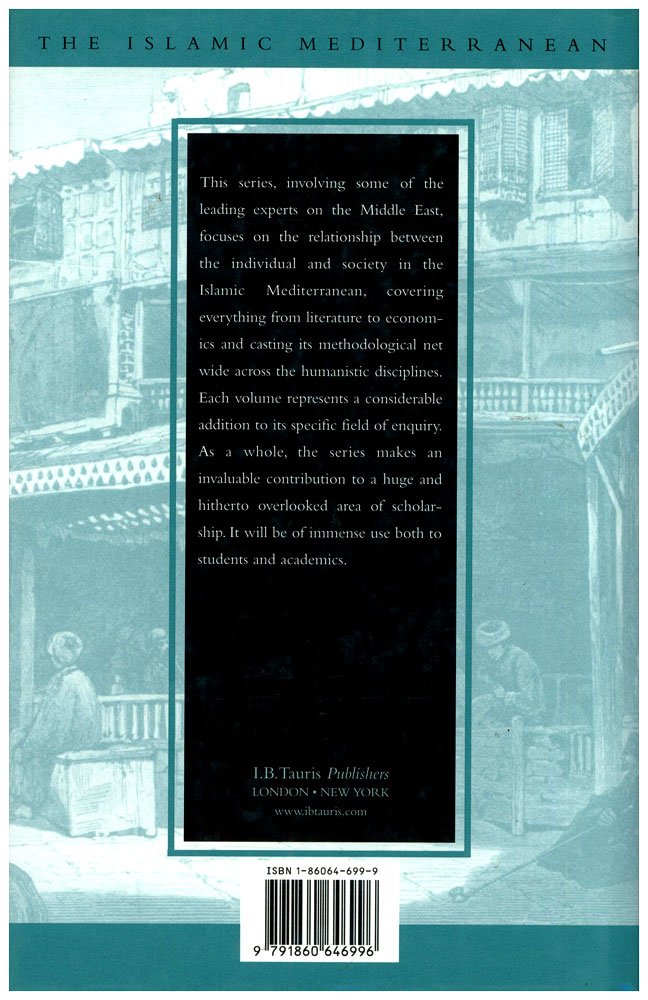 THE ISLAMIC MEDITERRANEAN

This series, involving some of the leading experts on the Middle East, focuses on the relationship between the individual and society in the Islamic Mediterranean, covering everything from literature to economics and casting its methodological net wide across the humanistic disciplines. Each volume represents a considerable addition to its specific field of enquiry. As a whole, the series makes an invaluable contribution to a huge and hitherto overlooked area of scholarship. It will be of immense use both to students and academics.

I.B.Tauris Publishers
LONDON • NEW YORK
www.ibtauris.com

ISBN 1-86064-699-9

9 791860 646996